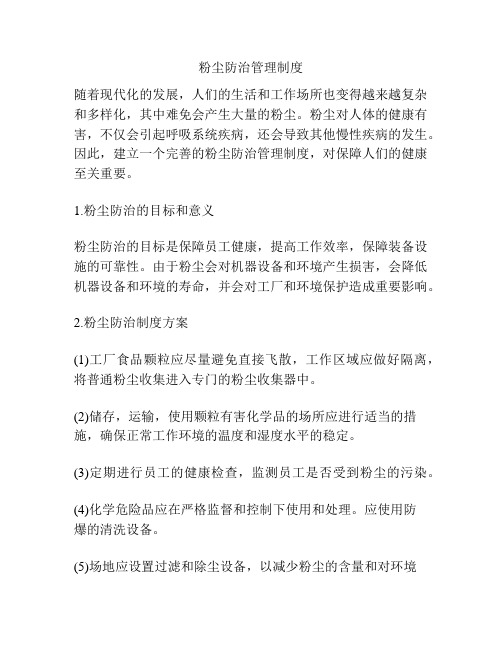 粉尘防治管理制度

随着现代化的发展，人们的生活和工作场所也变得越来越复杂和多样化，其中难免会产生大量的粉尘。粉尘对人体的健康有害，不仅会引起呼吸系统疾病，还会导致其他慢性疾病的发生。因此，建立一个完善的粉尘防治管理制度，对保障人们的健康至关重要。

1.粉尘防治的目标和意义

粉尘防治的目标是保障员工健康，提高工作效率，保障装备设施的可靠性。由于粉尘会对机器设备和环境产生损害，会降低机器设备和环境的寿命，并会对工厂和环境保护造成重要影响。

2.粉尘防治制度方案

(1)工厂食品颗粒应尽量避免直接飞散，工作区域应做好隔离，将普通粉尘收集进入专门的粉尘收集器中。

(2)储存，运输，使用颗粒有害化学品的场所应进行适当的措施，确保正常工作环境的温度和湿度水平的稳定。

(3)定期进行员工的健康检查，监测员工是否受到粉尘的污染。

(4)化学危险品应在严格监督和控制下使用和处理。应使用防爆的清洗设备。

(5)场地应设置过滤和除尘设备，以减少粉尘的含量和对环境